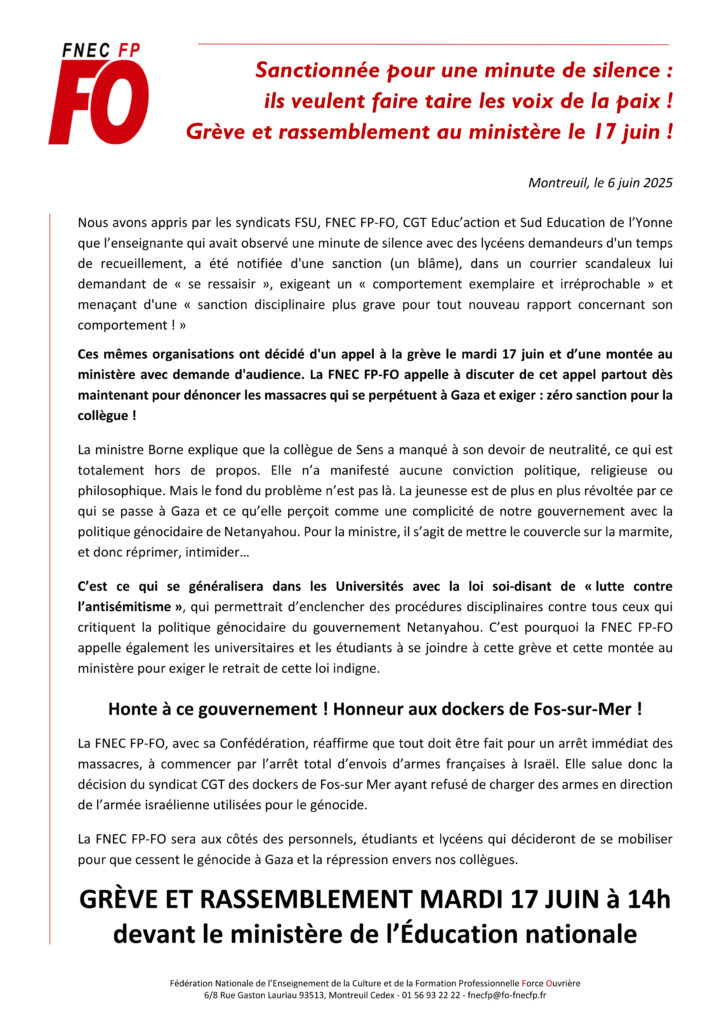 FNEC FP
FO

Sanctionnée pour une minute de silence : ils veulent faire taire les voix de la paix ! Grève et rassemblement au ministère le 17 juin !

Montreuil, le 6 juin 2025

Nous avons appris par les syndicats FSU, FNEC FP-FO, CGT Educ'action et Sud Education de l'Yonne que l'enseignante qui avait observé une minute de silence avec des lycéens demandeurs d'un temps de recueillement, a été notifiée d'une sanction (un blâme), dans un courrier scandaleux lui demandant de « se ressaisir », exigeant un « comportement exemplaire et irréprochable » et menaçant d'une « sanction disciplinaire plus grave pour tout nouveau rapport concernant son comportement ! »

Ces mêmes organisations ont décidé d'un appel à la grève le mardi 17 juin et d'une montée au ministère avec demande d'audience. La FNEC FP-FO appelle à discuter de cet appel partout dès maintenant pour dénoncer les massacres qui se perpétuent à Gaza et exiger : zéro sanction pour la collègue !

La ministre Borne explique que la collègue de Sens a manqué à son devoir de neutralité, ce qui est totalement hors de propos. Elle n'a manifesté aucune conviction politique, religieuse ou philosophique. Mais le fond du problème n'est pas là. La jeunesse est de plus en plus révoltée par ce qui se passe à Gaza et ce qu'elle perçoit comme une complicité de notre gouvernement avec la politique génocidaire de Netanyahou. Pour la ministre, il s'agit de mettre le couvercle sur la marmite, et donc réprimer, intimider…

C'est ce qui se généralisera dans les Universités avec la loi soi-disant de « lutte contre l'antisémitisme », qui permettrait d'enclencher des procédures disciplinaires contre tous ceux qui critiquent la politique génocidaire du gouvernement Netanyahou. C'est pourquoi la FNEC FP-FO appelle également les universitaires et les étudiants à se joindre à cette grève et cette montée au ministère pour exiger le retrait de cette loi indigne.

Honte à ce gouvernement ! Honneur aux dockers de Fos-sur-Mer !

La FNEC FP-FO, avec sa Confédération, réaffirme que tout doit être fait pour un arrêt immédiat des massacres, à commencer par l'arrêt total d'envois d'armes françaises à Israël. Elle salue donc la décision du syndicat CGT des dockers de Fos-sur Mer ayant refusé de charger des armes en direction de l'armée israélienne utilisées pour le génocide.

La FNEC FP-FO sera aux côtés des personnels, étudiants et lycéens qui décideront de se mobiliser pour que cessent le génocide à Gaza et la répression envers nos collègues.

GRÈVE ET RASSEMBLEMENT MARDI 17 JUIN à 14h devant le ministère de l'Éducation nationale

Fédération Nationale de l'Enseignement de la Culture et de la Formation Professionnelle Force Ouvrière
6/8 Rue Gaston Lauriau 93513, Montreuil Cedex - 01 56 93 22 22 - fnecfp@fo-fnecfp.fr